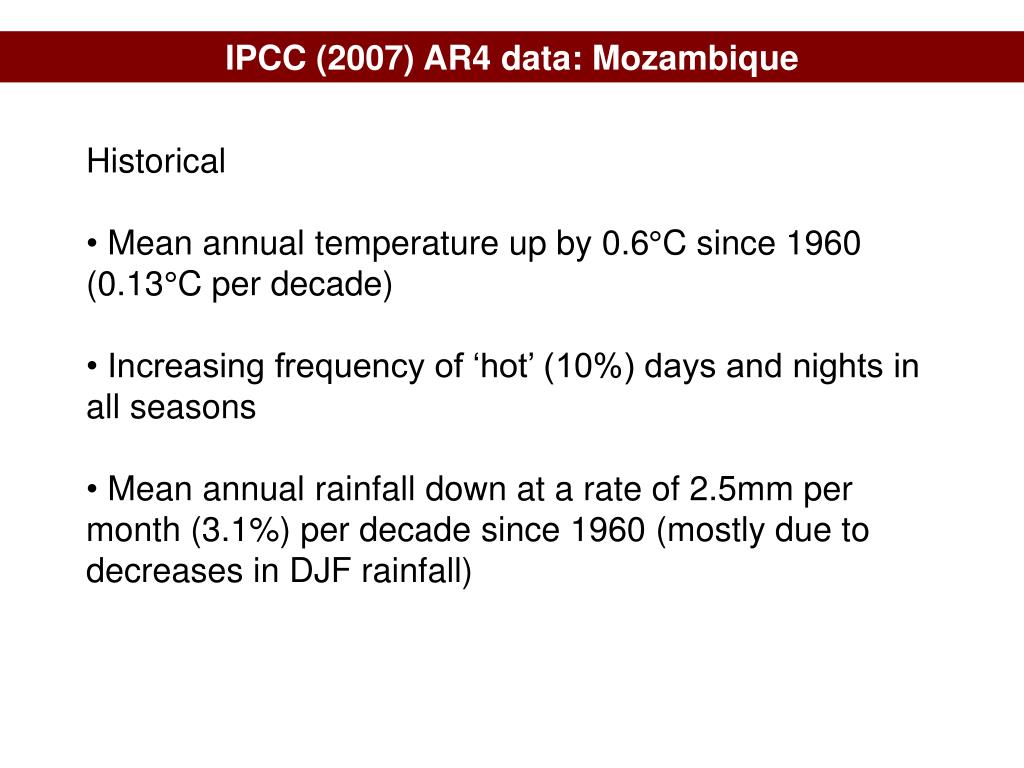 IPCC (2007) AR4 data: Mozambique

Historical

• Mean annual temperature up by 0.6°C since 1960 (0.13°C per decade)

• Increasing frequency of ‘hot’ (10%) days and nights in all seasons

• Mean annual rainfall down at a rate of 2.5mm per month (3.1%) per decade since 1960 (mostly due to decreases in DJF rainfall)